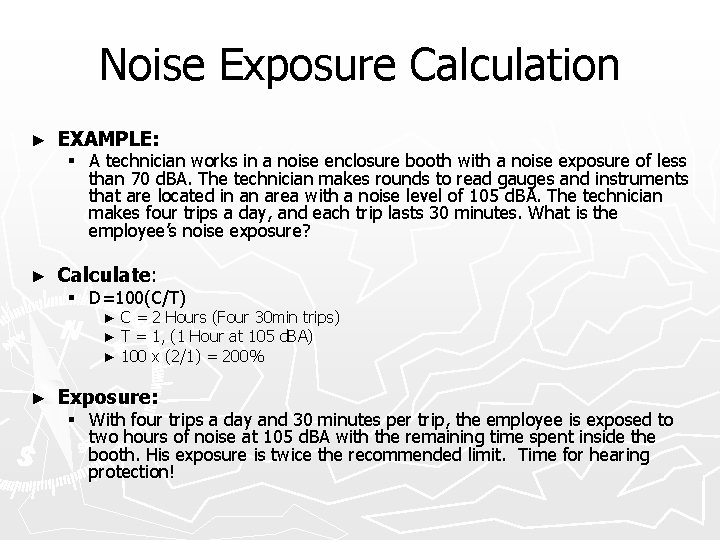 Noise Exposure Calculation

► EXAMPLE:
▪ A technician works in a noise enclosure booth with a noise exposure of less than 70 dBA. The technician makes rounds to read gauges and instruments that are located in an area with a noise level of 105 dBA. The technician makes four trips a day, and each trip lasts 30 minutes. What is the employee's noise exposure?

► Calculate:
▪ D=100(C/T)
► C = 2 Hours (Four 30min trips)
► T = 1, (1 Hour at 105 dBA)
► 100 x (2/1) = 200%

► Exposure:
▪ With four trips a day and 30 minutes per trip, the employee is exposed to two hours of noise at 105 dBA with the remaining time spent inside the booth. His exposure is twice the recommended limit. Time for hearing protection!